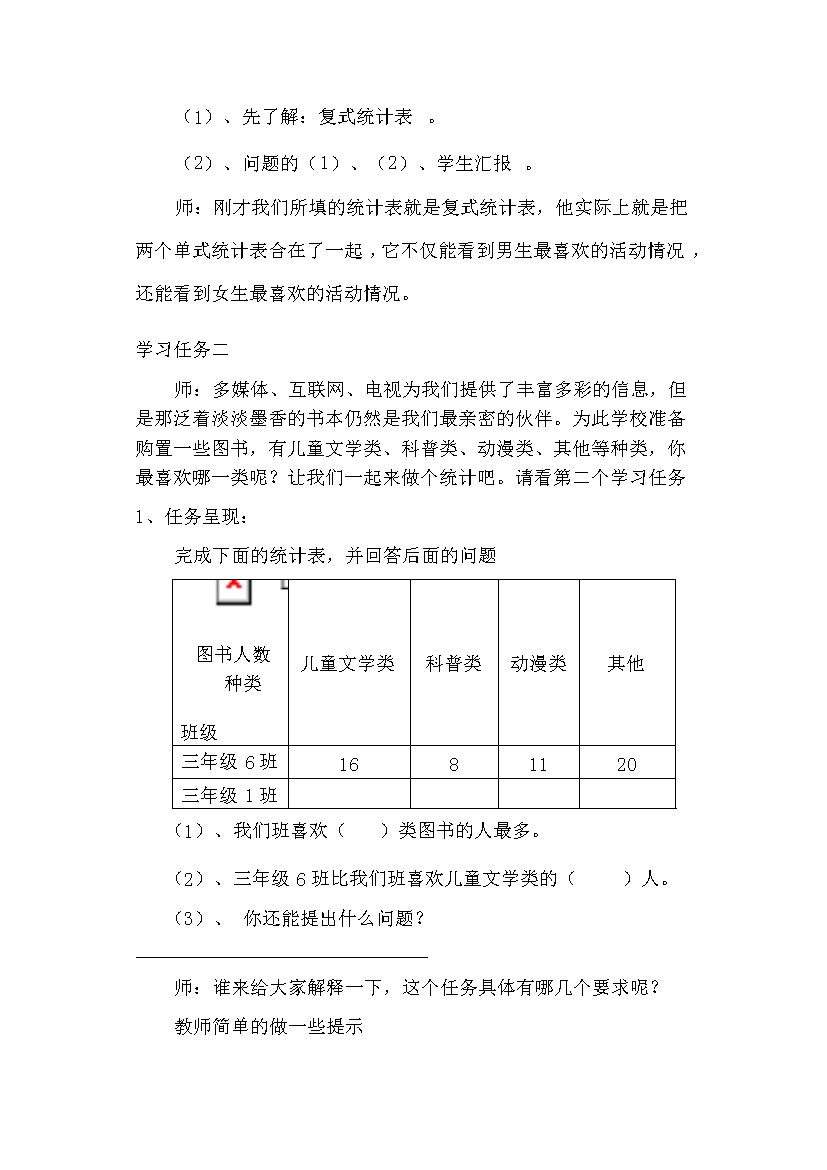 （1）、先了解：复式统计表 。

（2）、问题的（1）、（2）、学生汇报 。

师：刚才我们所填的统计表就是复式统计表，他实际上就是把两个单式统计表合在了一起，它不仅能看到男生最喜欢的活动情况，还能看到女生最喜欢的活动情况。

学习任务二

师：多媒体、互联网、电视为我们提供了丰富多彩的信息，但是那泛着淡淡墨香的书本仍然是我们最亲密的伙伴。为此学校准备购置一些图书，有儿童文学类、科普类、动漫类、其他等种类，你最喜欢哪一类呢？让我们一起来做个统计吧。请看第二个学习任务

1、任务呈现：

完成下面的统计表，并回答后面的问题

| 图书人数 种类 班级 | 儿童文学类 | 科普类 | 动漫类 | 其他 |
|---|---|---|---|---|
| 三年级 6 班 | 16 | 8 | 11 | 20 |
| 三年级 1 班 | | | | |

（1）、我们班喜欢（ ）类图书的人最多。

（2）、三年级 6 班比我们班喜欢儿童文学类的（ ）人。

（3）、 你还能提出什么问题？

师：谁来给大家解释一下，这个任务具体有哪几个要求呢？

教师简单的做一些提示